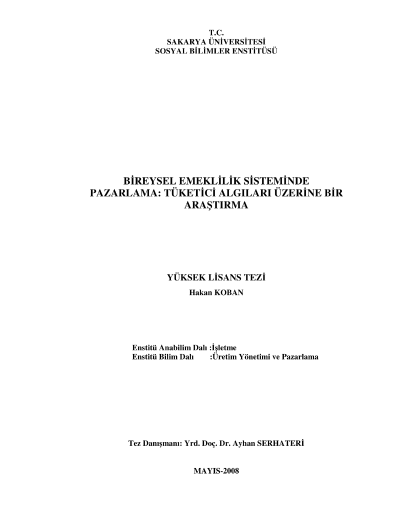 T.C.
SAKARYA ÜNİVERSİTESİ
SOSYAL BİLİMLER ENSTİTÜSÜ

BİREYSEL EMEKLİLİK SİSTEMİNDE PAZARLAMA: TÜKETİCİ ALGILARI ÜZERİNE BİR ARAŞTIRMA

YÜKSEK LİSANS TEZİ
Hakan KOBAN

Enstitü Anabilim Dalı :İşletme
Enstitü Bilim Dalı :Üretim Yönetimi ve Pazarlama

Tez Danışmanı: Yrd. Doç. Dr. Ayhan SERHATERİ

MAYIS-2008